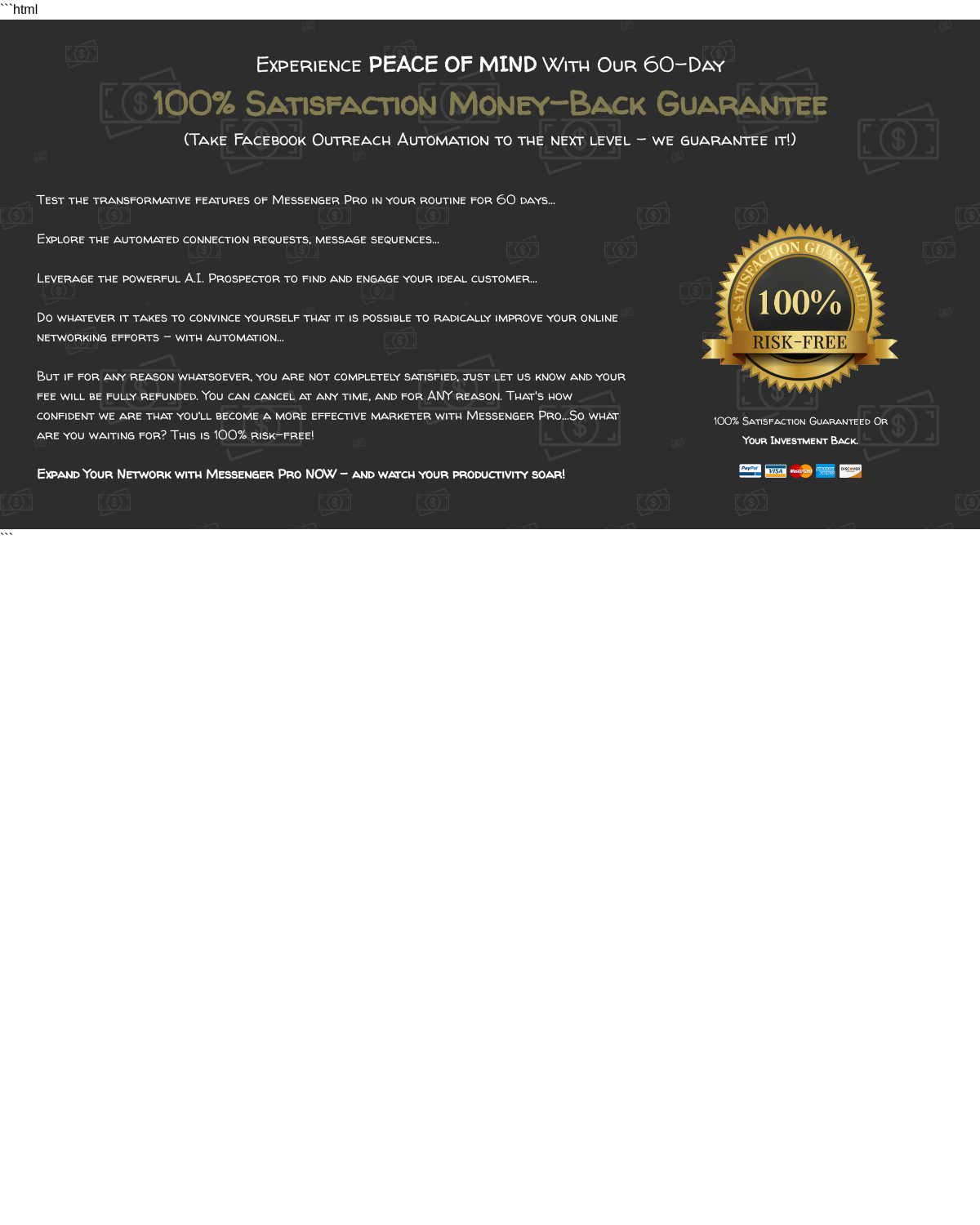 ```html

Experience PEACE OF MIND With Our 60-Day

100% Satisfaction Money-Back Guarantee

(Take Facebook Outreach Automation to the next level – we guarantee it!)

Test the transformative features of Messenger Pro in your routine for 60 days...

Explore the automated connection requests, message sequences...

Leverage the powerful A.I. Prospector to find and engage your ideal customer...

Do whatever it takes to convince yourself that it is possible to radically improve your online networking efforts – with automation...

But if for any reason whatsoever, you are not completely satisfied, just let us know and your fee will be fully refunded. You can cancel at any time, and for ANY reason. That's how confident we are that you'll become a more effective marketer with Messenger Pro...So what are you waiting for? This is 100% risk-free!

Expand Your Network with Messenger Pro NOW – and watch your productivity soar!

SATISFACTION GUARANTEED
100%
RISK-FREE

100% Satisfaction Guaranteed Or Your Investment Back.

PayPal VISA MasterCard AMERICAN EXPRESS DISCOVER

```